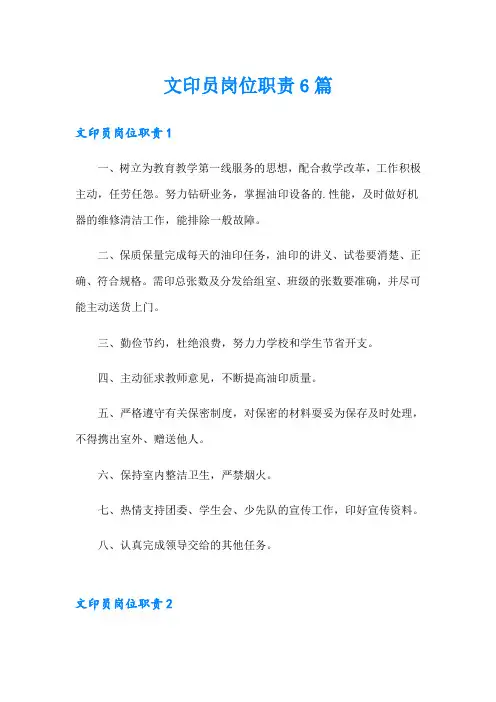 文印员岗位职责6篇

文印员岗位职责1

一、树立为教育教学第一线服务的思想，配合教学改革，工作积极主动，任劳任怨。努力钻研业务，掌握油印设备的.性能，及时做好机器的维修清洁工作，能排除一般故障。

二、保质保量完成每天的油印任务，油印的讲义、试卷要清楚、正确、符合规格。需印总张数及分发给组室、班级的张数要准确，并尽可能主动送货上门。

三、勤俭节约，杜绝浪费，努力力学校和学生节省开支。

四、主动征求教师意见，不断提高油印质量。

五、严格遵守有关保密制度，对保密的材料要妥为保存及时处理，不得携出室外、赠送他人。

六、保持室内整洁卫生，严禁烟火。

七、热情支持团委、学生会、少先队的宣传工作，印好宣传资料。

八、认真完成领导交给的其他任务。

文印员岗位职责2